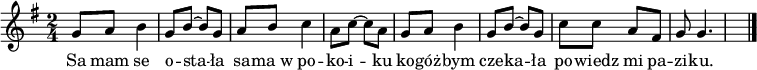 Sa mam se o-sta-ła sama w po-ko-i - ku kogóżbym czeka-ła powiedz mi pa-ziku.